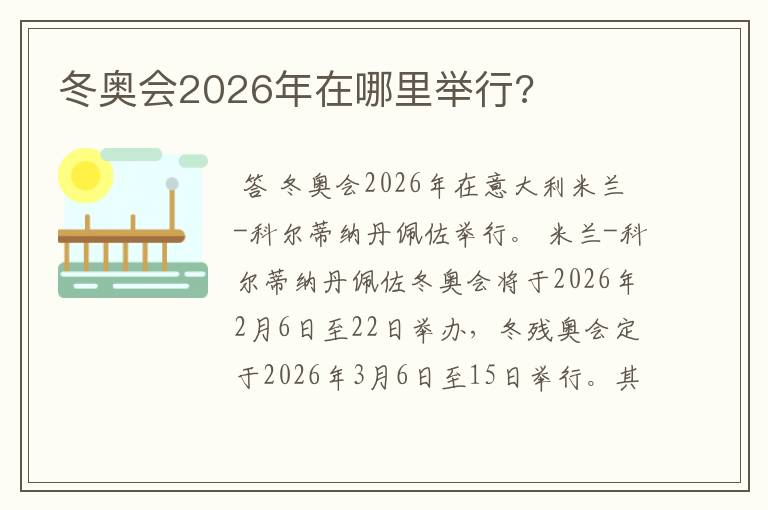 冬奥会2026年在哪里举行?

答 冬奥会2026年在意大利米兰-科尔蒂纳丹佩佐举行。 米兰-科尔蒂纳丹佩佐冬奥会将于2026年2月6日至22日举办，冬残奥会定于2026年3月6日至15日举行。其